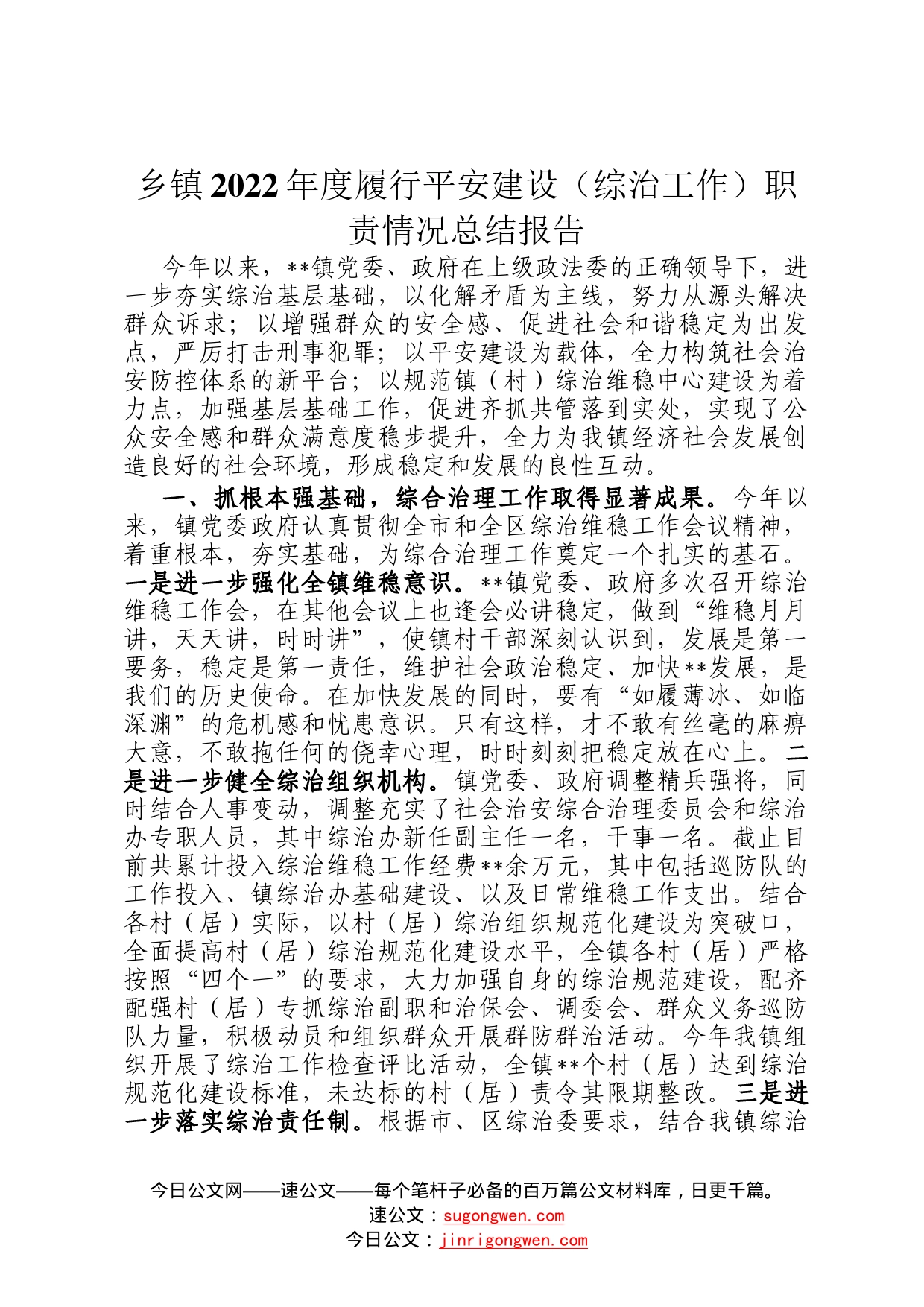 乡镇2022年度履行平安建设（综治工作）职责情况总结报告

今年以来，**镇党委、政府在上级政法委的正确领导下，进一步夯实综治基层基础，以化解矛盾为主线，努力从源头解决群众诉求；以增强群众的安全感、促进社会和谐稳定为出发点，严厉打击刑事犯罪；以平安建设为载体，全力构筑社会治安防控体系的新平台；以规范镇（村）综治维稳中心建设为着力点，加强基层基础工作，促进齐抓共管落到实处，实现了公众安全感和群众满意度稳步提升，全力为我镇经济社会发展创造良好的社会环境，形成稳定和发展的良性互动。

一、抓根本强基础，综合治理工作取得显著成果。今年以来，镇党委政府认真贯彻全市和全区综治维稳工作会议精神，着重根本，夯实基础，为综合治理工作奠定一个扎实的基石。一是进一步强化全镇维稳意识。**镇党委、政府多次召开综治维稳工作会，在其他会议上也逢会必讲稳定，做到“维稳月月讲，天天讲，时时讲”，使镇村干部深刻认识到，发展是第一要务，稳定是第一责任，维护社会政治稳定、加快**发展，是我们的历史使命。在加快发展的同时，要有“如履薄冰、如临深渊”的危机感和忧患意识。只有这样，才不敢有丝毫的麻痹大意，不敢抱任何的侥幸心理，时时刻刻把稳定放在心上。二是进一步健全综治组织机构。镇党委、政府调整精兵强将，同时结合人事变动，调整充实了社会治安综合治理委员会和综治办专职人员，其中综治办新任副主任一名，干事一名。截止目前共累计投入综治维稳工作经费**余万元，其中包括巡防队的工作投入、镇综治办基础建设、以及日常维稳工作支出。结合各村（居）实际，以村（居）综治组织规范化建设为突破口，全面提高村（居）综治规范化建设水平，全镇各村（居）严格按照“四个一”的要求，大力加强自身的综治规范建设，配齐配强村（居）专抓综治副职和治保会、调委会、群众义务巡防队力量，积极动员和组织群众开展群防群治活动。今年我镇组织开展了综治工作检查评比活动，全镇**个村（居）达到综治规范化建设标准，未达标的村（居）责令其限期整改。三是进一步落实综治责任制。根据市、区综治委要求，结合我镇综治

今日公文网——速公文——每个笔杆子必备的百万篇公文材料库，日更千篇。
速公文：sugongwen.com
今日公文：jinrigongwen.com